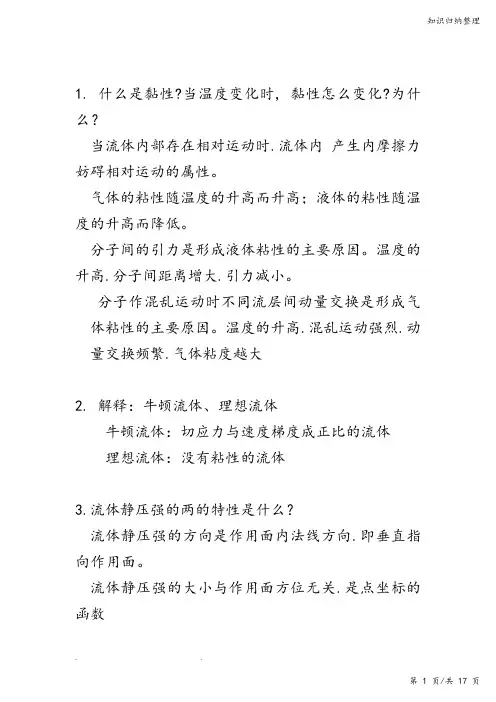 知识归纳整理

1. 什么是黏性?当温度变化时，黏性怎么变化?为什么？

当流体内部存在相对运动时.流体内 产生内摩擦力妨碍相对运动的属性。

气体的粘性随温度的升高而升高；液体的粘性随温度的升高而降低。

分子间的引力是形成液体粘性的主要原因。温度的升高.分子间距离增大.引力减小。

分子作混乱运动时不同流层间动量交换是形成气体粘性的主要原因。温度的升高.混乱运动强烈.动量交换频繁.气体粘度越大

2. 解释：牛顿流体、理想流体

牛顿流体：切应力与速度梯度成正比的流体

理想流体：没有粘性的流体

3.流体静压强的两的特性是什么？

流体静压强的方向是作用面内法线方向.即垂直指向作用面。

流体静压强的大小与作用面方位无关.是点坐标的函数

第 1 页/共 17 页